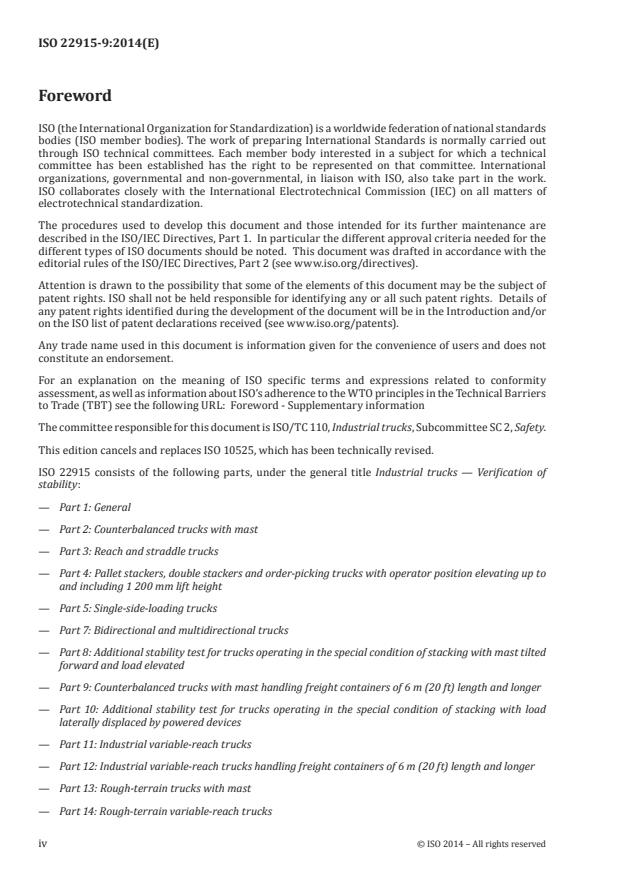 ISO 22915-9:2014(E)

Foreword

ISO (the International Organization for Standardization) is a worldwide federation of national standards bodies (ISO member bodies). The work of preparing International Standards is normally carried out through ISO technical committees. Each member body interested in a subject for which a technical committee has been established has the right to be represented on that committee. International organizations, governmental and non-governmental, in liaison with ISO, also take part in the work. ISO collaborates closely with the International Electrotechnical Commission (IEC) on all matters of electrotechnical standardization.

The procedures used to develop this document and those intended for its further maintenance are described in the ISO/IEC Directives, Part 1. In particular the different approval criteria needed for the different types of ISO documents should be noted. This document was drafted in accordance with the editorial rules of the ISO/IEC Directives, Part 2 (see www.iso.org/directives).

Attention is drawn to the possibility that some of the elements of this document may be the subject of patent rights. ISO shall not be held responsible for identifying any or all such patent rights. Details of any patent rights identified during the development of the document will be in the Introduction and/or on the ISO list of patent declarations received (see www.iso.org/patents).

Any trade name used in this document is information given for the convenience of users and does not constitute an endorsement.

For an explanation on the meaning of ISO specific terms and expressions related to conformity assessment, as well as information about ISO's adherence to the WTO principles in the Technical Barriers to Trade (TBT) see the following URL: Foreword - Supplementary information

The committee responsible for this document is ISO/TC 110, Industrial trucks, Subcommittee SC 2, Safety.

This edition cancels and replaces ISO 10525, which has been technically revised.

ISO 22915 consists of the following parts, under the general title Industrial trucks — Verification of stability:

— Part 1: General

— Part 2: Counterbalanced trucks with mast

— Part 3: Reach and straddle trucks

— Part 4: Pallet stackers, double stackers and order-picking trucks with operator position elevating up to and including 1 200 mm lift height

— Part 5: Single-side-loading trucks

— Part 7: Bidirectional and multidirectional trucks

— Part 8: Additional stability test for trucks operating in the special condition of stacking with mast tilted forward and load elevated

— Part 9: Counterbalanced trucks with mast handling freight containers of 6 m (20 ft) length and longer

— Part 10: Additional stability test for trucks operating in the special condition of stacking with load laterally displaced by powered devices

— Part 11: Industrial variable-reach trucks

— Part 12: Industrial variable-reach trucks handling freight containers of 6 m (20 ft) length and longer

— Part 13: Rough-terrain trucks with mast

— Part 14: Rough-terrain variable-reach trucks

iv © ISO 2014 – All rights reserved